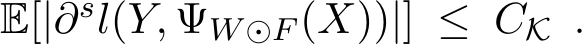 $\mathbb{E}[|\partial^s l(Y, \Psi_{W \odot F}(X))|] \leq C_{\mathcal{K}}$ .